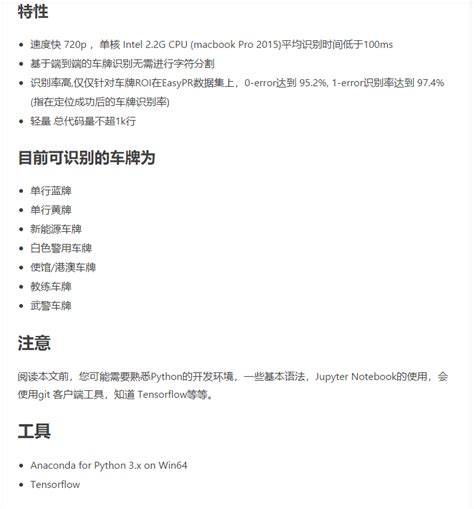 特性

- 速度快 720p，单核 Intel 2.2G CPU (macbook Pro 2015)平均识别时间低于100ms
- 基于端到端的车牌识别无需进行字符分割
- 识别率高,仅仅针对车牌ROI在EasyPR数据集上，0-error达到 95.2%, 1-error识别率达到 97.4% (指在定位成功后的车牌识别率)
- 轻量 总代码量不超1k行

目前可识别的车牌为

- 单行蓝牌
- 单行黄牌
- 新能源车牌
- 白色警用车牌
- 使馆/港澳车牌
- 教练车牌
- 武警车牌

注意

阅读本文前，您可能需要熟悉Python的开发环境，一些基本语法，Jupyter Notebook的使用，会使用git 客户端工具，知道 Tensorflow等等。

工具

- Anaconda for Python 3.x on Win64
- Tensorflow